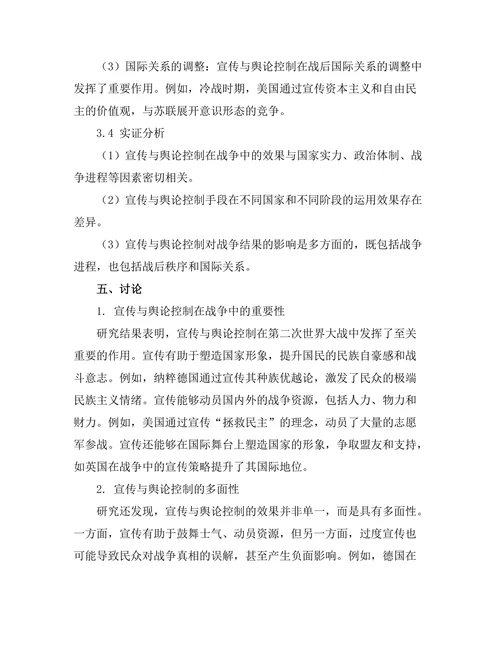 （3）国际关系的调整：宣传与舆论控制在战后国际关系的调整中发挥了重要作用。例如，冷战时期，美国通过宣传资本主义和自由民主的价值观，与苏联展开意识形态的竞争。

3.4 实证分析

（1）宣传与舆论控制在战争中的效果与国家实力、政治体制、战争进程等因素密切相关。

（2）宣传与舆论控制手段在不同国家和不同阶段的运用效果存在差异。

（3）宣传与舆论控制对战争结果的影响是多方面的，既包括战争进程，也包括战后秩序和国际关系。

五、讨论

1. 宣传与舆论控制在战争中的重要性

研究结果表明，宣传与舆论控制在第二次世界大战中发挥了至关重要的作用。宣传有助于塑造国家形象，提升国民的民族自豪感和战斗意志。例如，纳粹德国通过宣传其种族优越论，激发了民众的极端民族主义情绪。宣传能够动员国内外的战争资源，包括人力、物力和财力。例如，美国通过宣传“拯救民主”的理念，动员了大量的志愿军参战。宣传还能够在国际舞台上塑造国家的形象，争取盟友和支持，如英国在战争中的宣传策略提升了其国际地位。

2. 宣传与舆论控制的多面性

研究还发现，宣传与舆论控制的效果并非单一，而是具有多面性。一方面，宣传有助于鼓舞士气、动员资源，但另一方面，过度宣传也可能导致民众对战争真相的误解，甚至产生负面影响。例如，德国在